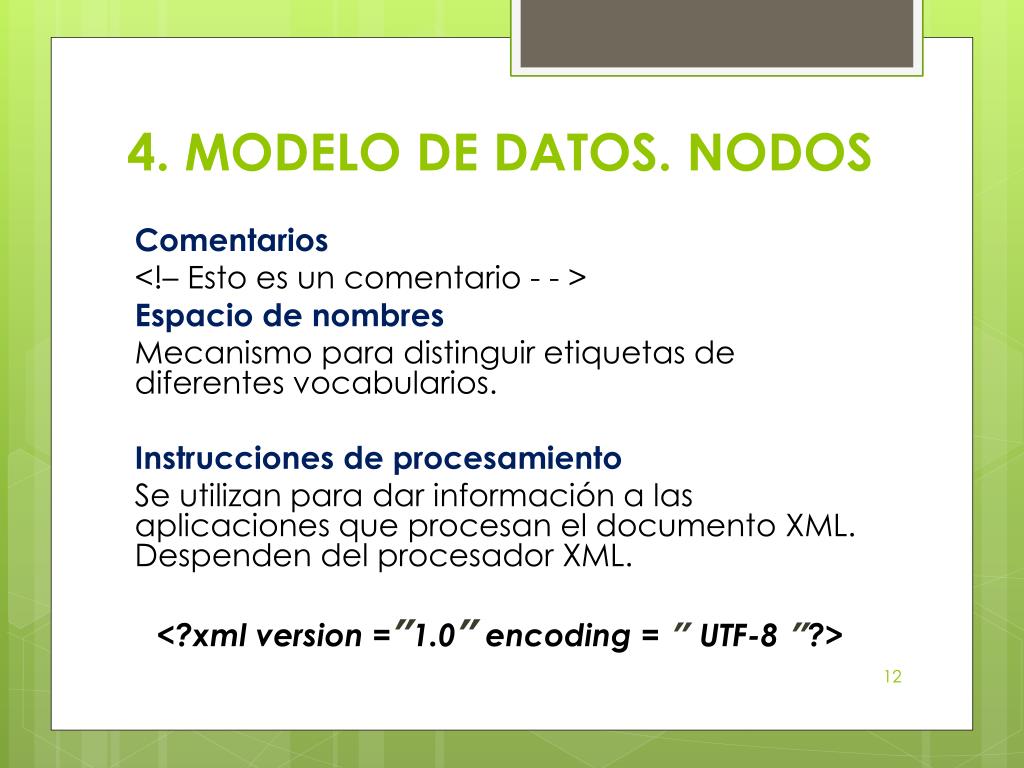 4. MODELO DE DATOS. NODOS

Comentarios
<!– Esto es un comentario - - >
Espacio de nombres
Mecanismo para distinguir etiquetas de diferentes vocabularios.

Instrucciones de procesamiento
Se utilizan para dar información a las aplicaciones que procesan el documento XML. Despenden del procesador XML.

<?xml version =”1.0” encoding = ” UTF-8 ”?>

12